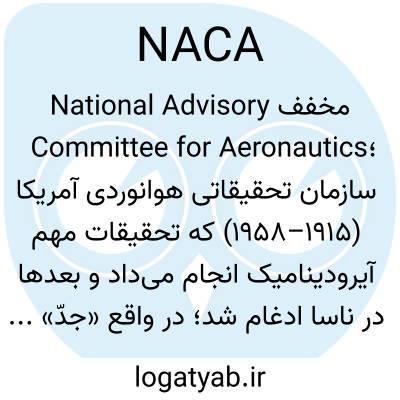 NACA

مخفف National Advisory Committee for Aeronautics؛ سازمان تحقیقاتی هوانوردی آمریکا (۱۹۱۵-۱۹۵۸) که تحقیقات مهم آیرودینامیک انجام می‌داد و بعدها در ناسا ادغام شد؛ در واقع «جدّ» ...

logatyab.ir